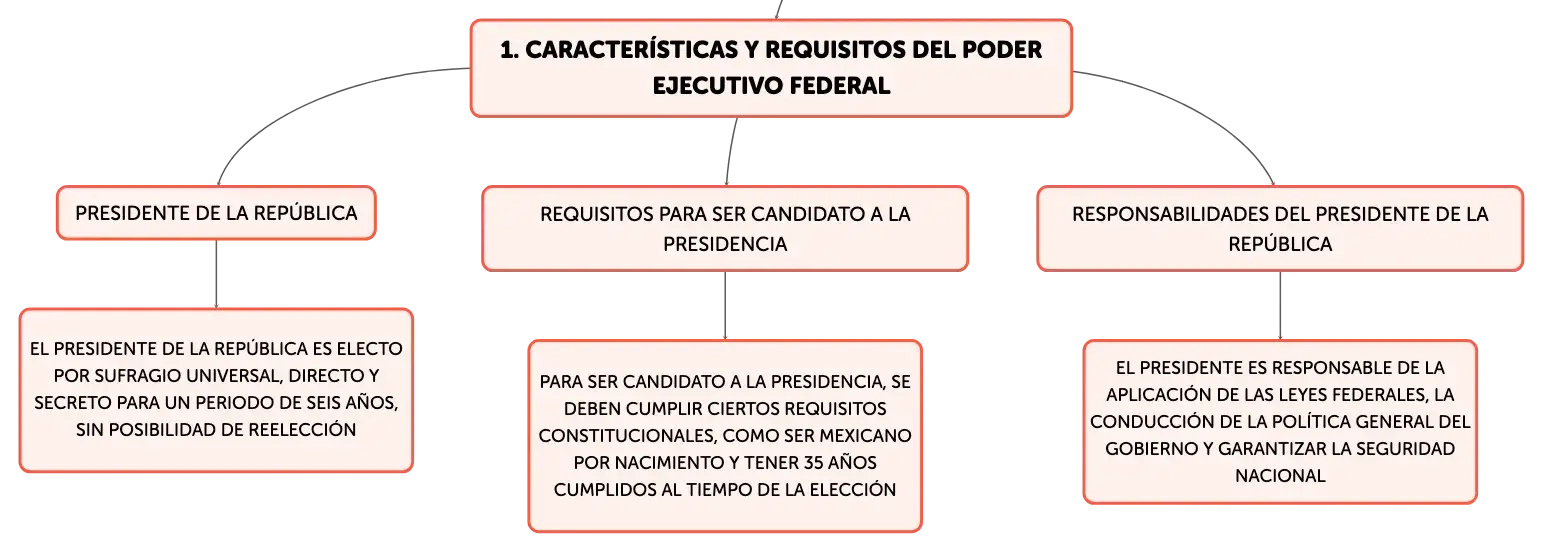 1. CARACTERÍSTICAS Y REQUISITOS DEL PODER EJECUTIVO FEDERAL

PRESIDENTE DE LA REPÚBLICA

EL PRESIDENTE DE LA REPÚBLICA ES ELECTO POR SUFRAGIO UNIVERSAL, DIRECTO Y SECRETO PARA UN PERIODO DE SEIS AÑOS, SIN POSIBILIDAD DE REELECCIÓN

REQUISITOS PARA SER CANDIDATO A LA PRESIDENCIA

PARA SER CANDIDATO A LA PRESIDENCIA, SE DEBEN CUMPLIR CIERTOS REQUISITOS CONSTITUCIONALES, COMO SER MEXICANO POR NACIMIENTO Y TENER 35 AÑOS CUMPLIDOS AL TIEMPO DE LA ELECCIÓN

RESPONSABILIDADES DEL PRESIDENTE DE LA REPÚBLICA

EL PRESIDENTE ES RESPONSABLE DE LA APLICACIÓN DE LAS LEYES FEDERALES, LA CONDUCCIÓN DE LA POLÍTICA GENERAL DEL GOBIERNO Y GARANTIZAR LA SEGURIDAD NACIONAL